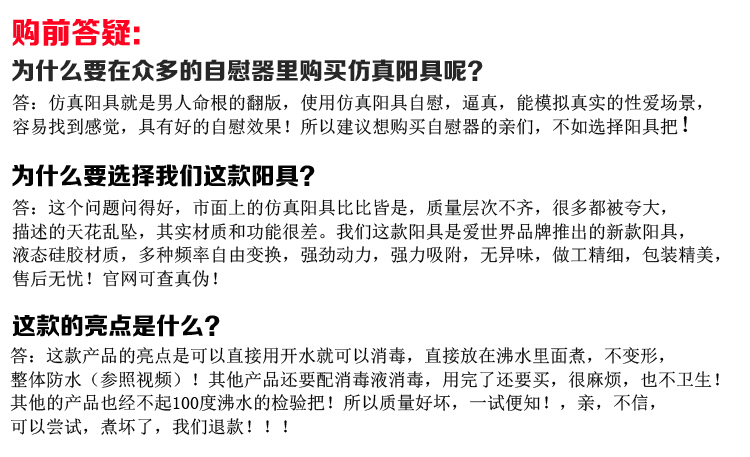 购前答疑:

为什么要在众多的自慰器里购买仿真阳具呢?

答：仿真阳具就是男人命根的翻版，使用仿真阳具自慰，逼真，能模拟真实的性爱场景，容易找到感觉，具有好的自慰效果！所以建议想购买自慰器的亲们，不如选择阳具把！

为什么要选择我们这款阳具?

答：这个问题问得好，市面上的仿真阳具比比皆是，质量层次不齐，很多都被夸大，描述的天花乱坠，其实材质和功能很差。我们这款阳具是爱世界品牌推出的新款阳具，液态硅胶材质，多种频率自由变换，强劲动力，强力吸附，无异味，做工精细，包装精美，售后无忧！官网可查真伪！

这款的亮点是什么?

答：这款产品的亮点是可以直接用开水就可以消毒，直接放在沸水里面煮，不变形，整体防水（参照视频）！其他产品还要配消毒液消毒，用完了还要买，很麻烦，也不卫生！其他的产品也经不起100度沸水的检验把！所以质量好坏，一试便知！，亲，不信，可以尝试，煮坏了，我们退款！！！